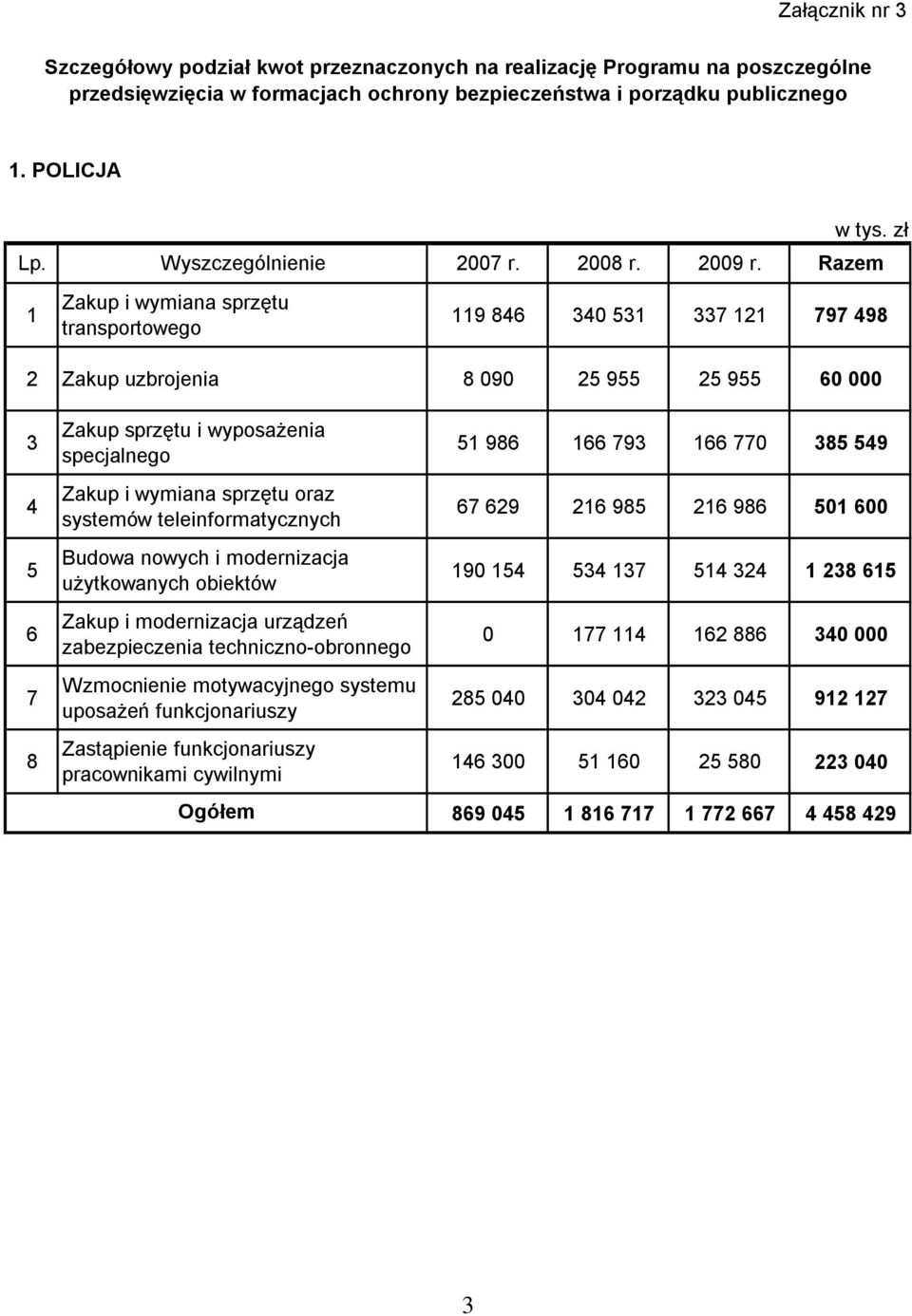 Załącznik nr 3

Szczegółowy podział kwot przeznaczonych na realizację Programu na poszczególne przedsięwzięcia w formacjach ochrony bezpieczeństwa i porządku publicznego

1. POLICJA

w tys. zł

| Lp. | Wyszczególnienie | 2007 r. | 2008 r. | 2009 r. | Razem |
|---|---|---|---|---|---|
| 1 | Zakup i wymiana sprzętu transportowego | 119 846 | 340 531 | 337 121 | 797 498 |
| 2 | Zakup uzbrojenia | 8 090 | 25 955 | 25 955 | 60 000 |
| 3 | Zakup sprzętu i wyposażenia specjalnego | 51 986 | 166 793 | 166 770 | 385 549 |
| 4 | Zakup i wymiana sprzętu oraz systemów teleinformatycznych | 67 629 | 216 985 | 216 986 | 501 600 |
| 5 | Budowa nowych i modernizacja użytkowanych obiektów | 190 154 | 534 137 | 514 324 | 1 238 615 |
| 6 | Zakup i modernizacja urządzeń zabezpieczenia techniczno-obronnego | 0 | 177 114 | 162 886 | 340 000 |
| 7 | Wzmocnienie motywacyjnego systemu uposażeń funkcjonariuszy | 285 040 | 304 042 | 323 045 | 912 127 |
| 8 | Zastąpienie funkcjonariuszy pracownikami cywilnymi | 146 300 | 51 160 | 25 580 | 223 040 |
| | Ogółem | 869 045 | 1 816 717 | 1 772 667 | 4 458 429 |

3